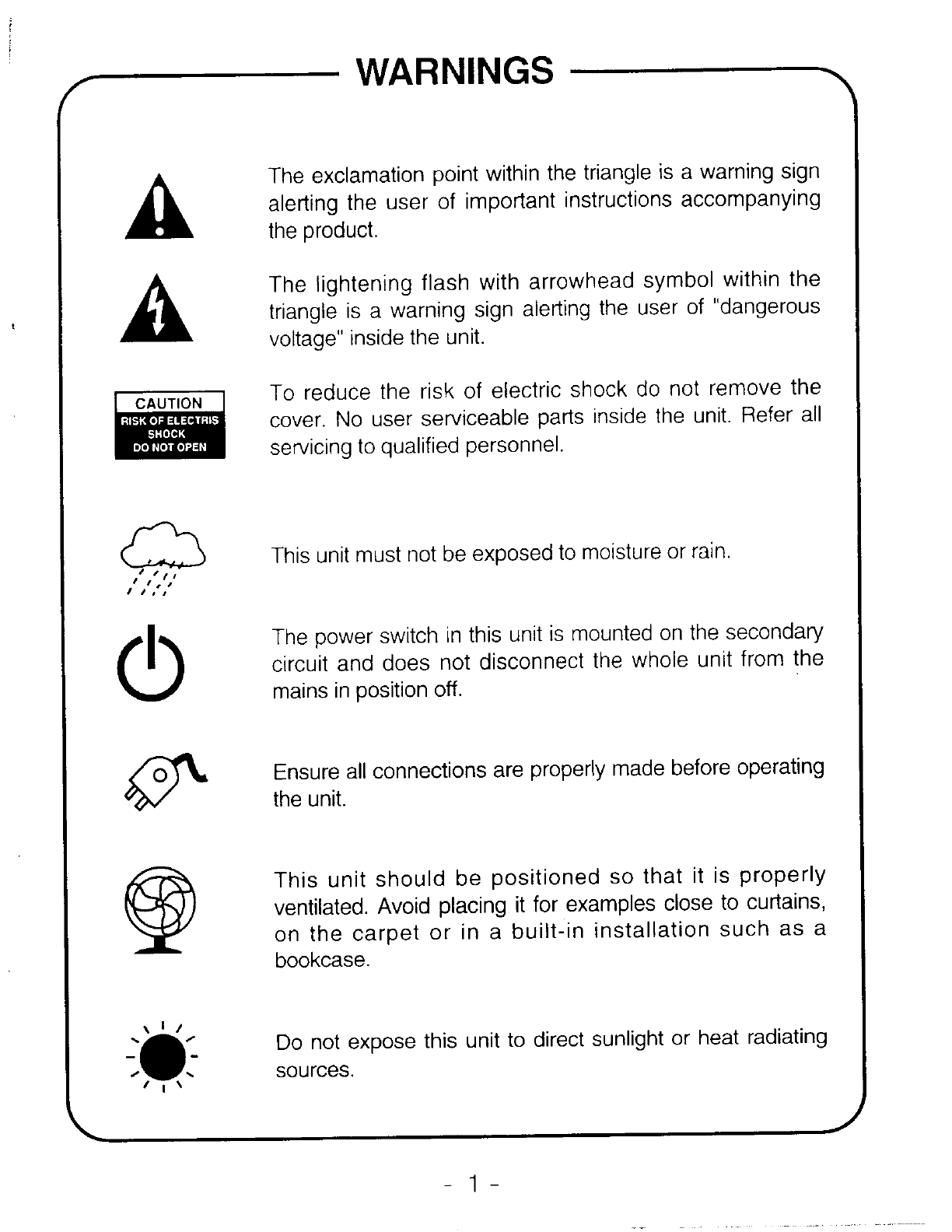 WARNINGS

The exclamation point within the triangle is a warning sign alerting the user of important instructions accompanying the product.

The lightening flash with arrowhead symbol within the triangle is a warning sign alerting the user of "dangerous voltage" inside the unit.

CAUTION
RISK OF ELECTRIS SHOCK
DO NOT OPEN

To reduce the risk of electric shock do not remove the cover. No user serviceable parts inside the unit. Refer all servicing to qualified personnel.

This unit must not be exposed to moisture or rain.

The power switch in this unit is mounted on the secondary circuit and does not disconnect the whole unit from the mains in position off.

Ensure all connections are properly made before operating the unit.

This unit should be positioned so that it is properly ventilated. Avoid placing it for examples close to curtains, on the carpet or in a built-in installation such as a bookcase.

Do not expose this unit to direct sunlight or heat radiating sources.

- 1 -